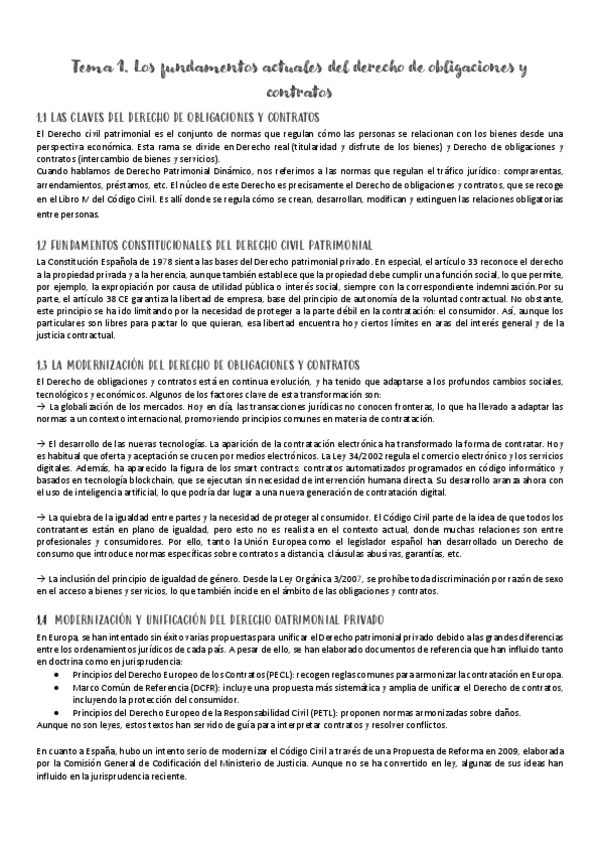 Tema 1. Los fundamentos actuales del derecho de obligaciones y contratos

1.1 LAS CLAVES DEL DERECHO DE OBLIGACIONES Y CONTRATOS

El Derecho civil patrimonial es el conjunto de normas que regulan cómo las personas se relacionan con los bienes desde una perspectiva económica. Esta rama se divide en Derecho real (titularidad y disfrute de los bienes) y Derecho de obligaciones y contratos (intercambio de bienes y servicios).
Cuando hablamos de Derecho Patrimonial Dinámico, nos referimos a las normas que regulan el tráfico jurídico: compraventas, arrendamientos, préstamos, etc. El núcleo de este Derecho es precisamente el Derecho de obligaciones y contratos, que se recoge en el Libro IV del Código Civil. Es allí donde se regula cómo se crean, desarrollan, modifican y extinguen las relaciones obligatorias entre personas.

1.2 FUNDAMENTOS CONSTITUCIONALES DEL DERECHO CIVIL PATRIMONIAL

La Constitución Española de 1978 sienta las bases del Derecho patrimonial privado. En especial, el artículo 33 reconoce el derecho a la propiedad privada y a la herencia, aunque también establece que la propiedad debe cumplir una función social, lo que permite, por ejemplo, la expropiación por causa de utilidad pública o interés social, siempre con la correspondiente indemnización.Por su parte, el artículo 38 CE garantiza la libertad de empresa, base del principio de autonomía de la voluntad contractual. No obstante, este principio se ha ido limitando por la necesidad de proteger a la parte débil en la contratación: el consumidor. Así, aunque los particulares son libres para pactar lo que quieran, esa libertad encuentra hoy ciertos límites en aras del interés general y de la justicia contractual.

1.3 LA MODERNIZACIÓN DEL DERECHO DE OBLIGACIONES Y CONTRATOS

El Derecho de obligaciones y contratos está en continua evolución, y ha tenido que adaptarse a los profundos cambios sociales, tecnológicos y económicos. Algunos de los factores clave de esta transformación son:
→ La globalización de los mercados. Hoy en día, las transacciones jurídicas no conocen fronteras, lo que ha llevado a adaptar las normas a un contexto internacional, promoviendo principios comunes en materia de contratación.

→ El desarrollo de las nuevas tecnologías. La aparición de la contratación electrónica ha transformado la forma de contratar. Hoy es habitual que oferta y aceptación se crucen por medios electrónicos. La Ley 34/2002 regula el comercio electrónico y los servicios digitales. Además, ha aparecido la figura de los smart contracts: contratos automatizados programados en código informático y basados en tecnología blockchain, que se ejecutan sin necesidad de intervención humana directa. Su desarrollo avanza ahora con el uso de inteligencia artificial, lo que podría dar lugar a una nueva generación de contratación digital.

→ La quiebra de la igualdad entre partes y la necesidad de proteger al consumidor. El Código Civil parte de la idea de que todos los contratantes están en plano de igualdad, pero esto no es realista en el contexto actual, donde muchas relaciones son entre profesionales y consumidores. Por ello, tanto la Unión Europea como el legislador español han desarrollado un Derecho de consumo que introduce normas específicas sobre contratos a distancia, cláusulas abusivas, garantías, etc.

→ La inclusión del principio de igualdad de género. Desde la Ley Orgánica 3/2007, se prohíbe toda discriminación por razón de sexo en el acceso a bienes y servicios, lo que también incide en el ámbito de las obligaciones y contratos.

1.4 MODERNIZACIÓN Y UNIFICACIÓN DEL DERECHO OATRIMONIAL PRIVADO

En Europa, se han intentado sin éxito varias propuestas para unificar el Derecho patrimonial privado debido a las grandes diferencias entre los ordenamientos jurídicos de cada país. A pesar de ello, se han elaborado documentos de referencia que han influido tanto en doctrina como en jurisprudencia:
• Principios del Derecho Europeo de los Contratos (PECL): recogen reglas comunes para armonizar la contratación en Europa.
• Marco Común de Referencia (DCFR): incluye una propuesta más sistemática y amplia de unificar el Derecho de contratos, incluyendo la protección del consumidor.
• Principios del Derecho Europeo de la Responsabilidad Civil (PETL): proponen normas armonizadas sobre daños.
Aunque no son leyes, estos textos han servido de guía para interpretar contratos y resolver conflictos.

En cuanto a España, hubo un intento serio de modernizar el Código Civil a través de una Propuesta de Reforma en 2009, elaborada por la Comisión General de Codificación del Ministerio de Justicia. Aunque no se ha convertido en ley, algunas de sus ideas han influido en la jurisprudencia reciente.